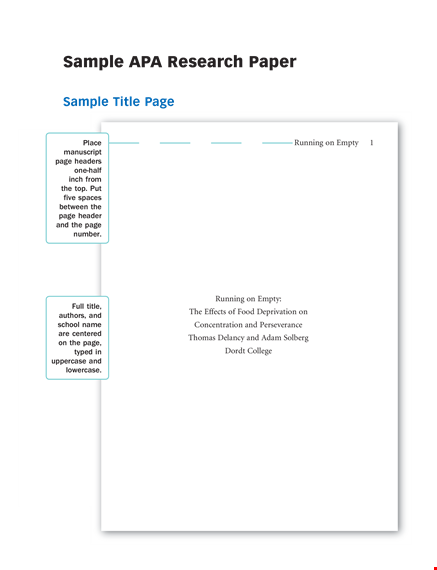 Sample APA Research Paper

Sample Title Page

Place manuscript page headers one-half inch from the top. Put five spaces between the page header and the page number.

Running on Empty 1

Full title, authors, and school name are centered on the page, typed in uppercase and lowercase.

Running on Empty:
The Effects of Food Deprivation on
Concentration and Perseverance
Thomas Delancy and Adam Solberg
Dordt College